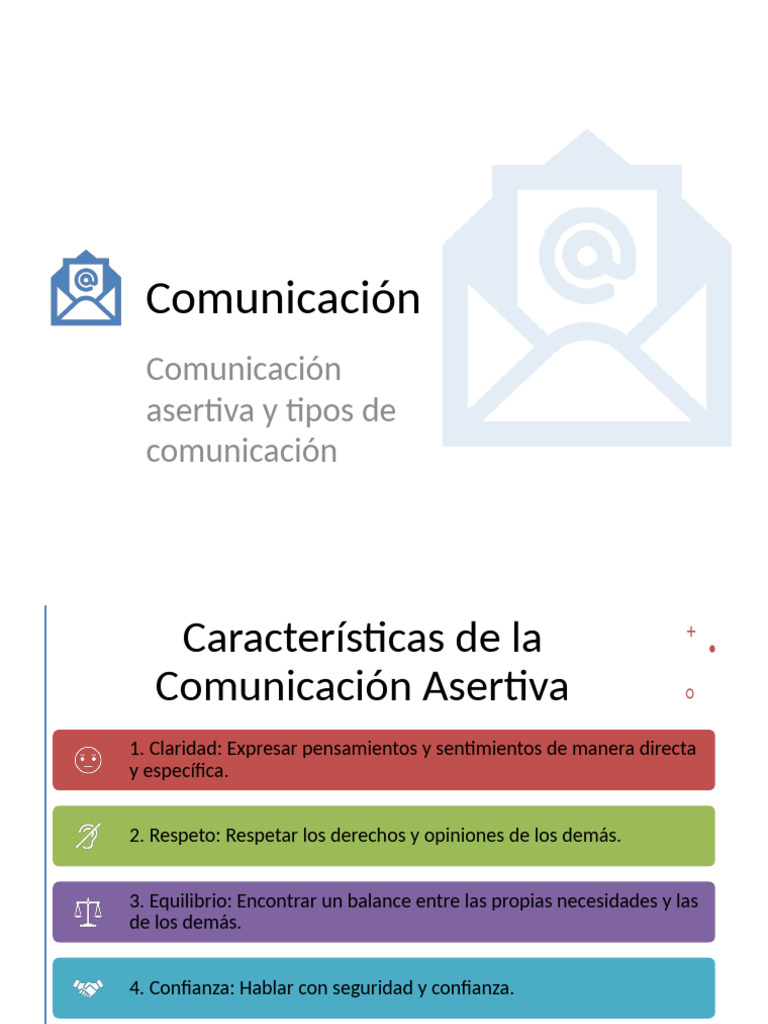 Comunicación

Comunicación asertiva y tipos de comunicación

Características de la Comunicación Asertiva

1. Claridad: Expresar pensamientos y sentimientos de manera directa y específica.

2. Respeto: Respetar los derechos y opiniones de los demás.

3. Equilibrio: Encontrar un balance entre las propias necesidades y las de los demás.

4. Confianza: Hablar con seguridad y confianza.